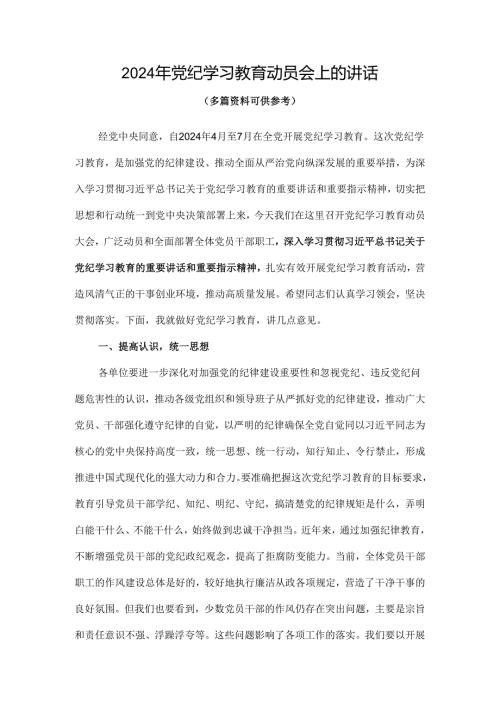 2024年党纪学习教育动员会上的讲话

（多篇资料可供参考）

经党中央同意，自2024年4月至7月在全党开展党纪学习教育。这次党纪学习教育，是加强党的纪律建设、推动全面从严治党向纵深发展的重要举措，为深入学习贯彻习近平总书记关于党纪学习教育的重要讲话和重要指示精神，切实把思想和行动统一到党中央决策部署上来，今天我们在这里召开党纪学习教育动员大会，广泛动员和全面部署全体党员干部职工，深入学习贯彻习近平总书记关于党纪学习教育的重要讲话和重要指示精神，扎实有效开展党纪学习教育活动，营造风清气正的干事创业环境，推动高质量发展。希望同志们认真学习领会，坚决贯彻落实。下面，我就做好党纪学习教育，讲几点意见。

一、提高认识，统一思想

各单位要进一步深化对加强党的纪律建设重要性和忽视党纪、违反党纪问题危害性的认识，推动各级党组织和领导班子从严抓好党的纪律建设，推动广大党员、干部强化遵守纪律的自觉，以严明的纪律确保全党自觉同以习近平同志为核心的党中央保持高度一致，统一思想、统一行动，知行知止、令行禁止，形成推进中国式现代化的强大动力和合力。要准确把握这次党纪学习教育的目标要求，教育引导党员干部学纪、知纪、明纪、守纪，搞清楚党的纪律规矩是什么，弄明白能干什么、不能干什么，始终做到忠诚干净担当。近年来，通过加强纪律教育，不断增强党员干部的党纪政纪观念，提高了拒腐防变能力。当前，全体党员干部职工的作风建设总体是好的，较好地执行廉洁从政各项规定，营造了干净干事的良好氛围。但我们也要看到，少数党员干部的作风仍存在突出问题，主要是宗旨和责任意识不强、浮躁浮夸等。这些问题影响了各项工作的落实。我们要以开展